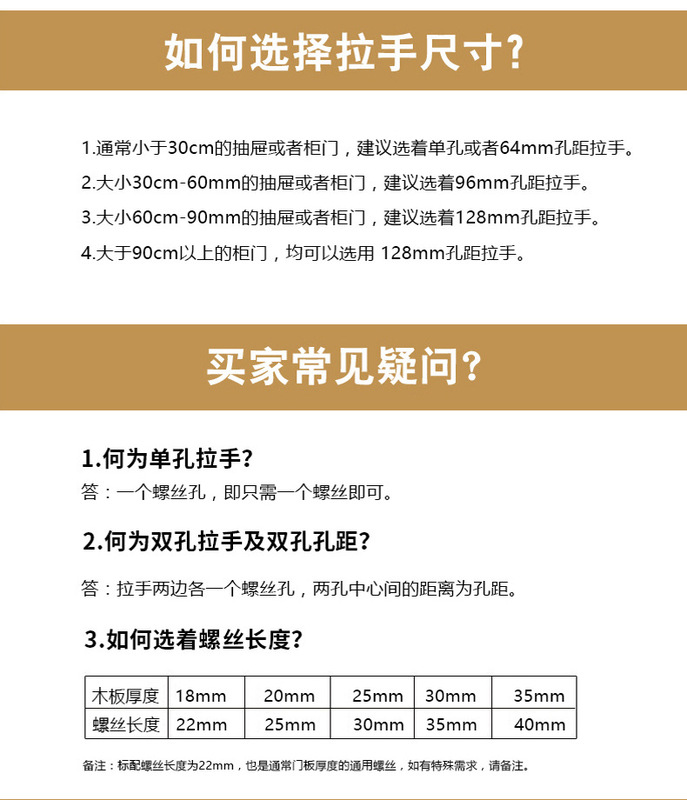 如何选择拉手尺寸?

1.通常小于30cm的抽屉或者柜门，建议选着单孔或者64mm孔距拉手。
2.大小30cm-60mm的抽屉或者柜门，建议选着96mm孔距拉手。
3.大小60cm-90mm的抽屉或者柜门，建议选着128mm孔距拉手。
4.大于90cm以上的柜门，均可以选用 128mm孔距拉手。

买家常见疑问?

1.何为单孔拉手?
答：一个螺丝孔，即只需一个螺丝即可。

2.何为双孔拉手及双孔孔距?
答：拉手两边各一个螺丝孔，两孔中心间的距离为孔距。

3.如何选着螺丝长度?

| 木板厚度 | 18mm | 20mm | 25mm | 30mm | 35mm |
|---|---|---|---|---|---|
| 螺丝长度 | 22mm | 25mm | 30mm | 35mm | 40mm |

备注：标配螺丝长度为22mm，也是通常门板厚度的通用螺丝，如有特殊需求，请备注。